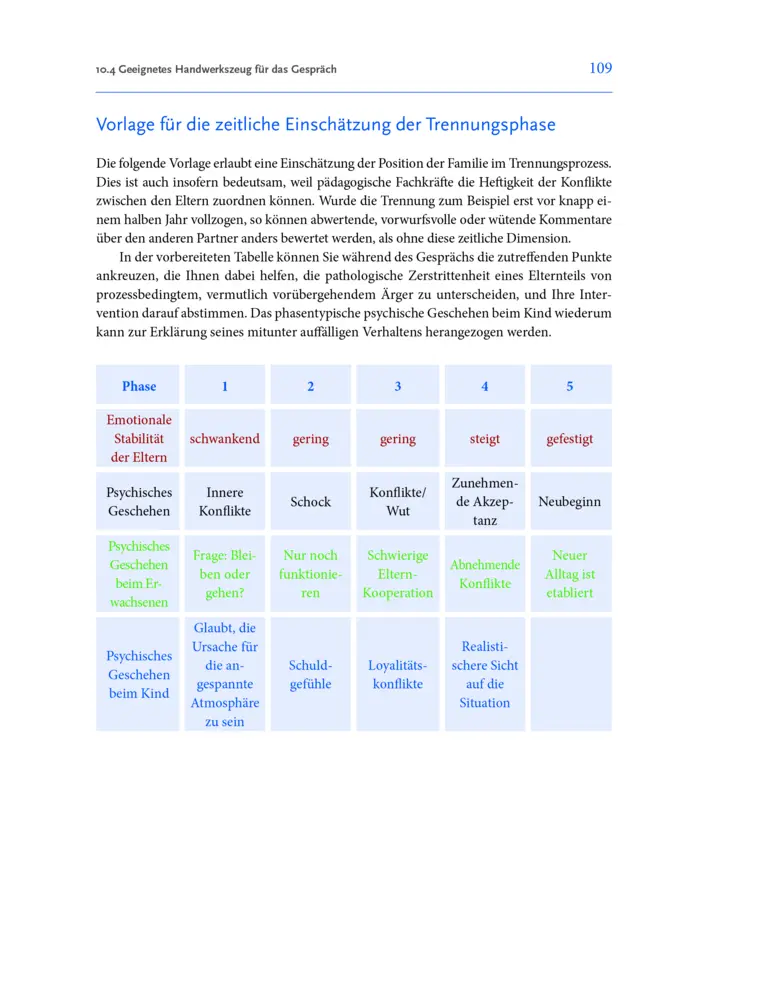 10.4 Geeignetes Handwerkszeug für das Gespräch 109

Vorlage für die zeitliche Einschätzung der Trennungsphase

Die folgende Vorlage erlaubt eine Einschätzung der Position der Familie im Trennungsprozess. Dies ist auch insofern bedeutsam, weil pädagogische Fachkräfte die Heftigkeit der Konflikte zwischen den Eltern zuordnen können. Wurde die Trennung zum Beispiel erst vor knapp einem halben Jahr vollzogen, so können abwertende, vorwurfsvolle oder wütende Kommentare über den anderen Partner anders bewertet werden, als ohne diese zeitliche Dimension.

In der vorbereiteten Tabelle können Sie während des Gesprächs die zutreffenden Punkte ankreuzen, die Ihnen dabei helfen, die pathologische Zerstrittenheit eines Elternteils von prozessbedingtem, vermutlich vorübergehendem Ärger zu unterscheiden, und Ihre Intervention darauf abstimmen. Das phasentypische psychische Geschehen beim Kind wiederum kann zur Erklärung seines mitunter auffälligen Verhaltens herangezogen werden.

| Phase | 1 | 2 | 3 | 4 | 5 |
|---|---|---|---|---|---|
| Emotionale Stabilität der Eltern | schwankend | gering | gering | steigt | gefestigt |
| Psychisches Geschehen | Innere Konflikte | Schock | Konflikte/ Wut | Zunehmende Akzeptanz | Neubeginn |
| Psychisches Geschehen beim Erwachsenen | Frage: Bleiben oder gehen? | Nur noch funktionieren | Schwierige Eltern-Kooperation | Abnehmende Konflikte | Neuer Alltag ist etabliert |
| Psychisches Geschehen beim Kind | Glaubt, die Ursache für die angespannte Atmosphäre zu sein | Schuldgefühle | Loyalitätskonflikte | Realistischere Sicht auf die Situation | |